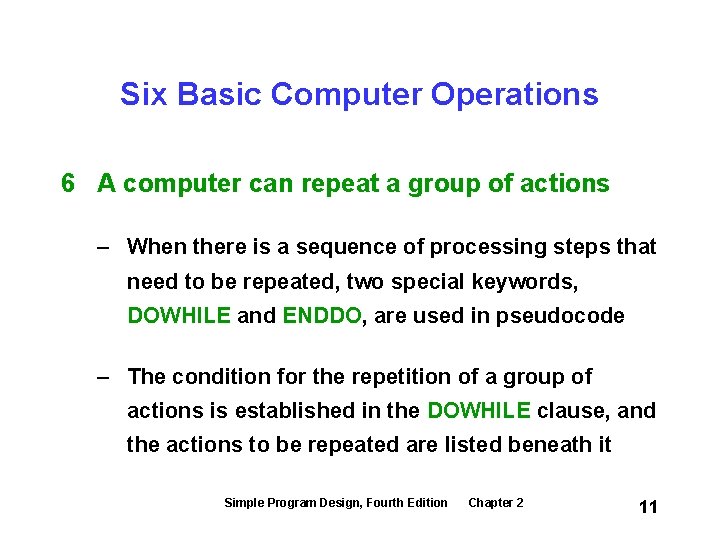 Six Basic Computer Operations

6 A computer can repeat a group of actions

– When there is a sequence of processing steps that need to be repeated, two special keywords, DOWHILE and ENDDO, are used in pseudocode

– The condition for the repetition of a group of actions is established in the DOWHILE clause, and the actions to be repeated are listed beneath it

Simple Program Design, Fourth Edition Chapter 2

11